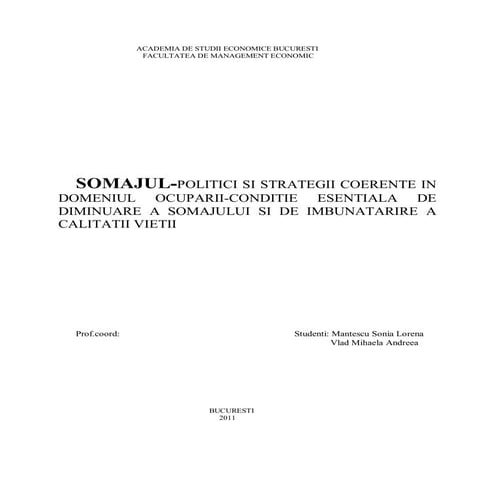 ACADEMIA DE STUDII ECONOMICE BUCURESTI
FACULTATEA DE MANAGEMENT ECONOMIC

SOMAJUL-POLITICI SI STRATEGII COERENTE IN DOMENIUL OCUPARII-CONDITIE ESENTIALA DE DIMINUARE A SOMAJULUI SI DE IMBUNATARIRE A CALITATII VIETII

Prof.coord:

Studenti: Mantescu Sonia Lorena
Vlad Mihaela Andreea

BUCURESTI
2011